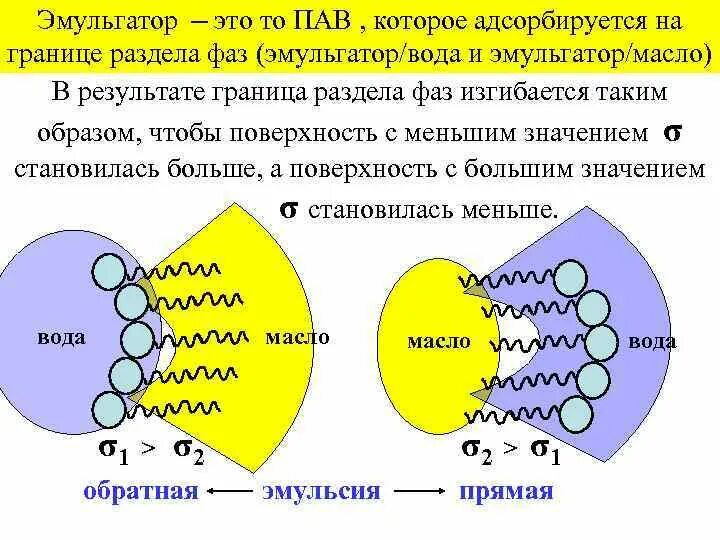 Эмульгатор – это то ПАВ , которое адсорбируется на границе раздела фаз (эмульгатор/вода и эмульгатор/масло)

В результате граница раздела фаз изгибается таким образом, чтобы поверхность с меньшим значением $\sigma$ становилась больше, а поверхность с большим значением $\sigma$ становилась меньше.

вода

масло

масло

вода

$\sigma_1 > \sigma_2$

$\sigma_2 > \sigma_1$

обратная ← эмульсия → прямая